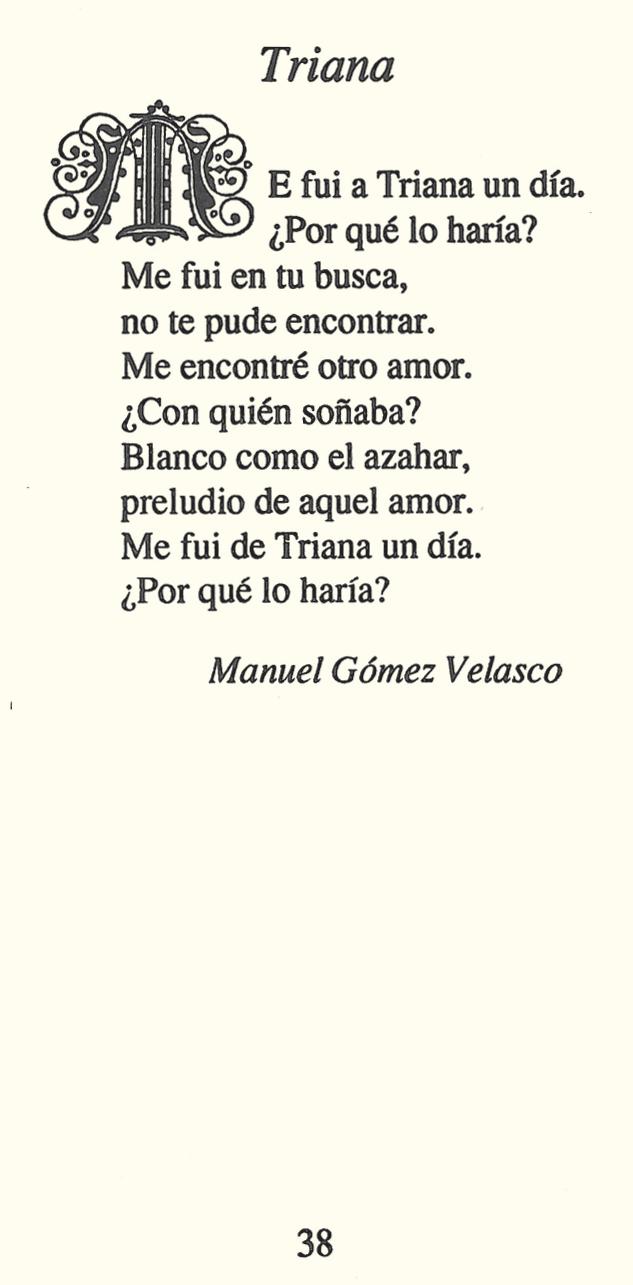 Triana

ME fui a Triana un día.
¿Por qué lo haría?
Me fui en tu busca,
no te pude encontrar.
Me encontré otro amor.
¿Con quién soñaba?
Blanco como el azahar,
preludio de aquel amor.
Me fui de Triana un día.
¿Por qué lo haría?

Manuel Gómez Velasco

38